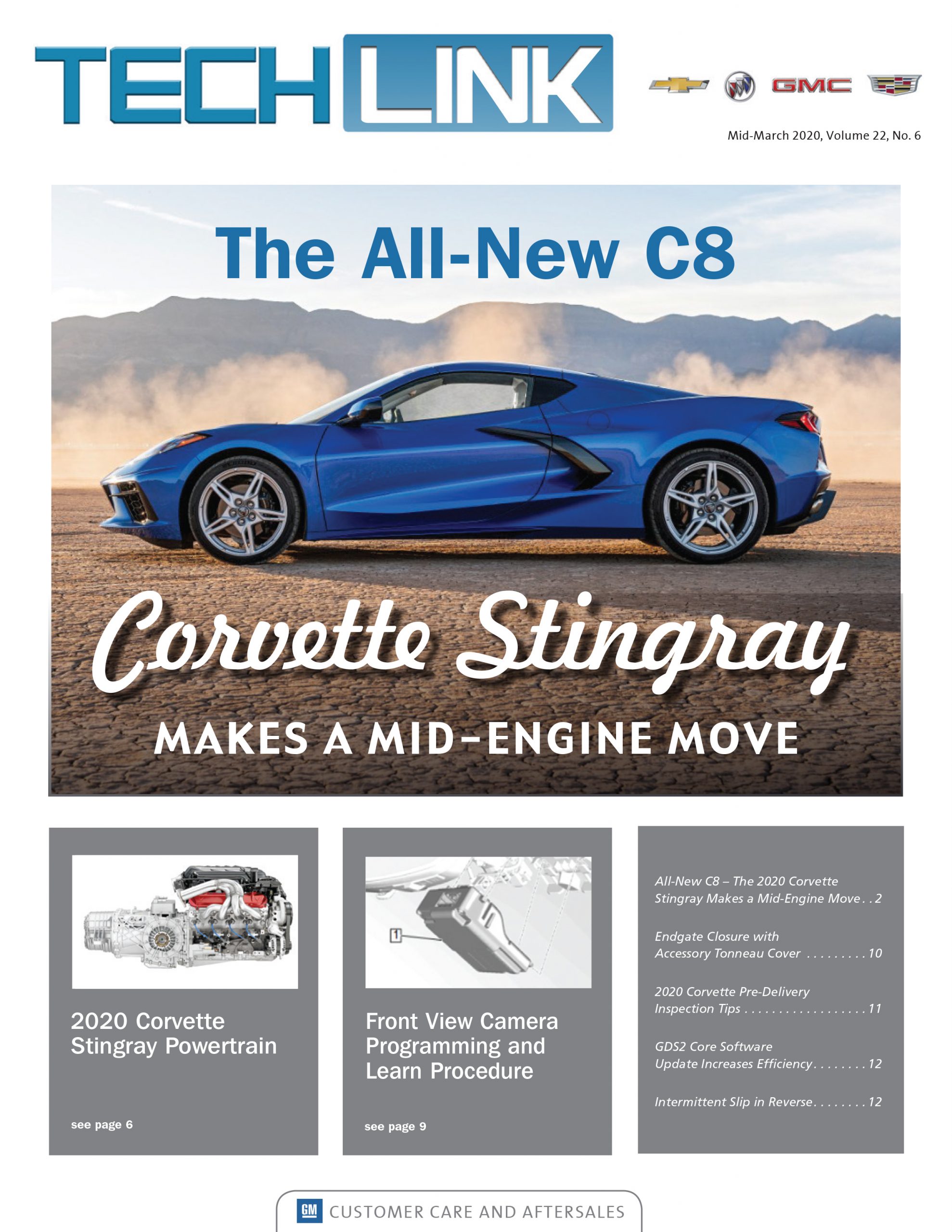 TECH LINK

GMC

Mid-March 2020, Volume 22, No. 6

The All-New C8

Corvette Stingray

MAKES A MID-ENGINE MOVE

2020 Corvette Stingray Powertrain

see page 6

1

Front View Camera Programming and Learn Procedure

see page 9

All-New C8 – The 2020 Corvette Stingray Makes a Mid-Engine Move . . 2

Endgate Closure with Accessory Tonneau Cover . . . . . . . . . 10

2020 Corvette Pre-Delivery Inspection Tips . . . . . . . . . . . . . . . . . . 11

GDS2 Core Software Update Increases Efficiency . . . . . . . . 12

Intermittent Slip in Reverse . . . . . . . . 12

GM CUSTOMER CARE AND AFTERSALES